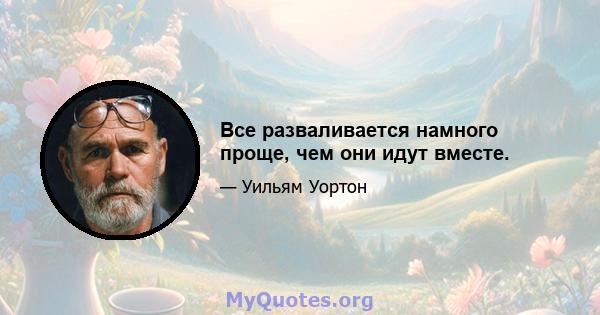 Все разваливается намного проще, чем они идут вместе.

— Уильям Уортон

MyQuotes.org